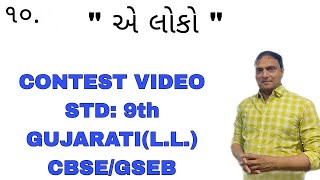 ૧૦. " એ લોકો "

CONTEST VIDEO
STD: 9th
GUJARATI(L.L.)
CBSE/GSEB